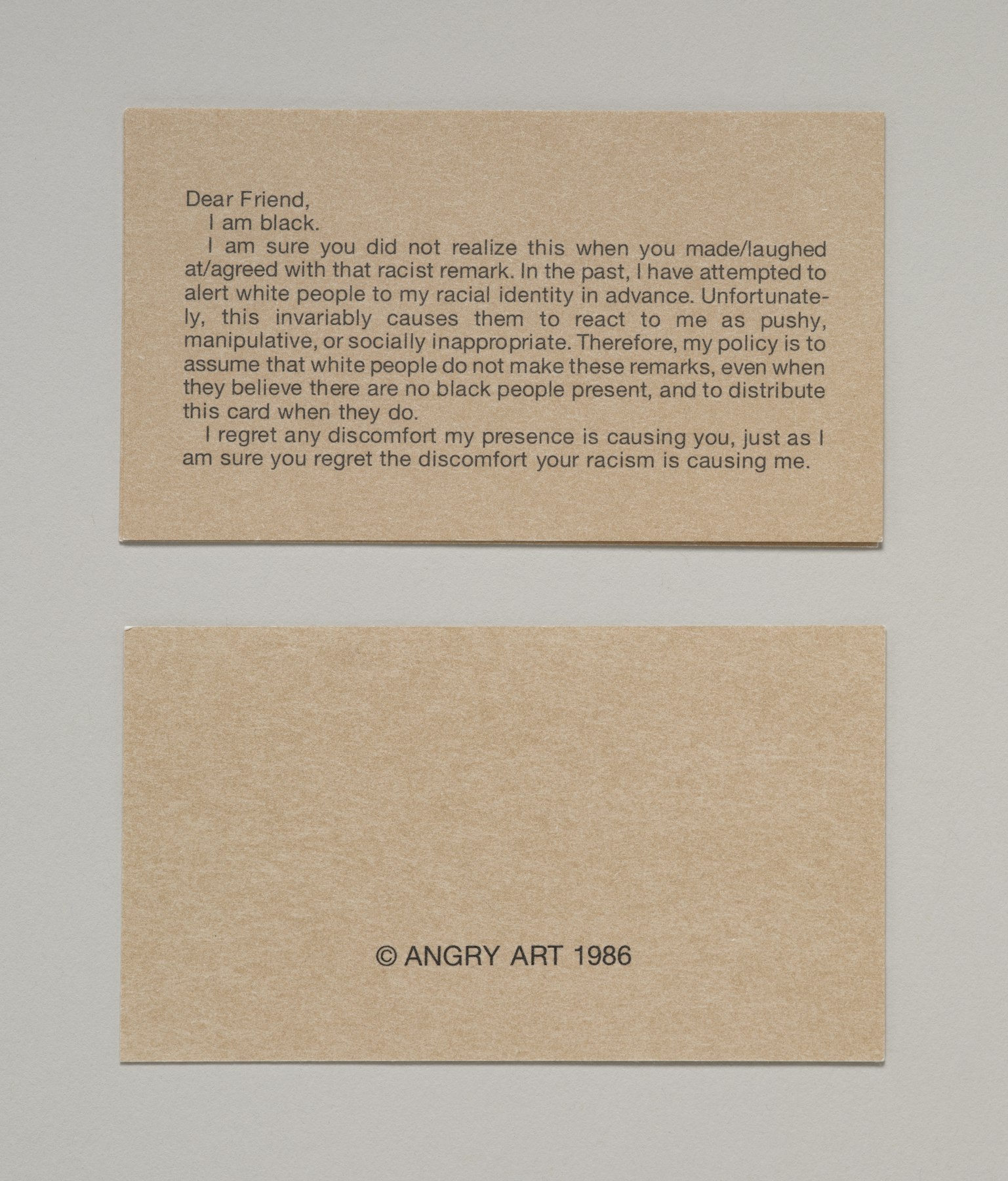 Dear Friend,

I am black.

I am sure you did not realize this when you made/laughed at/agreed with that racist remark. In the past, I have attempted to alert white people to my racial identity in advance. Unfortunately, this invariably causes them to react to me as pushy, manipulative, or socially inappropriate. Therefore, my policy is to assume that white people do not make these remarks, even when they believe there are no black people present, and to distribute this card when they do.

I regret any discomfort my presence is causing you, just as I am sure you regret the discomfort your racism is causing me.

© ANGRY ART 1986